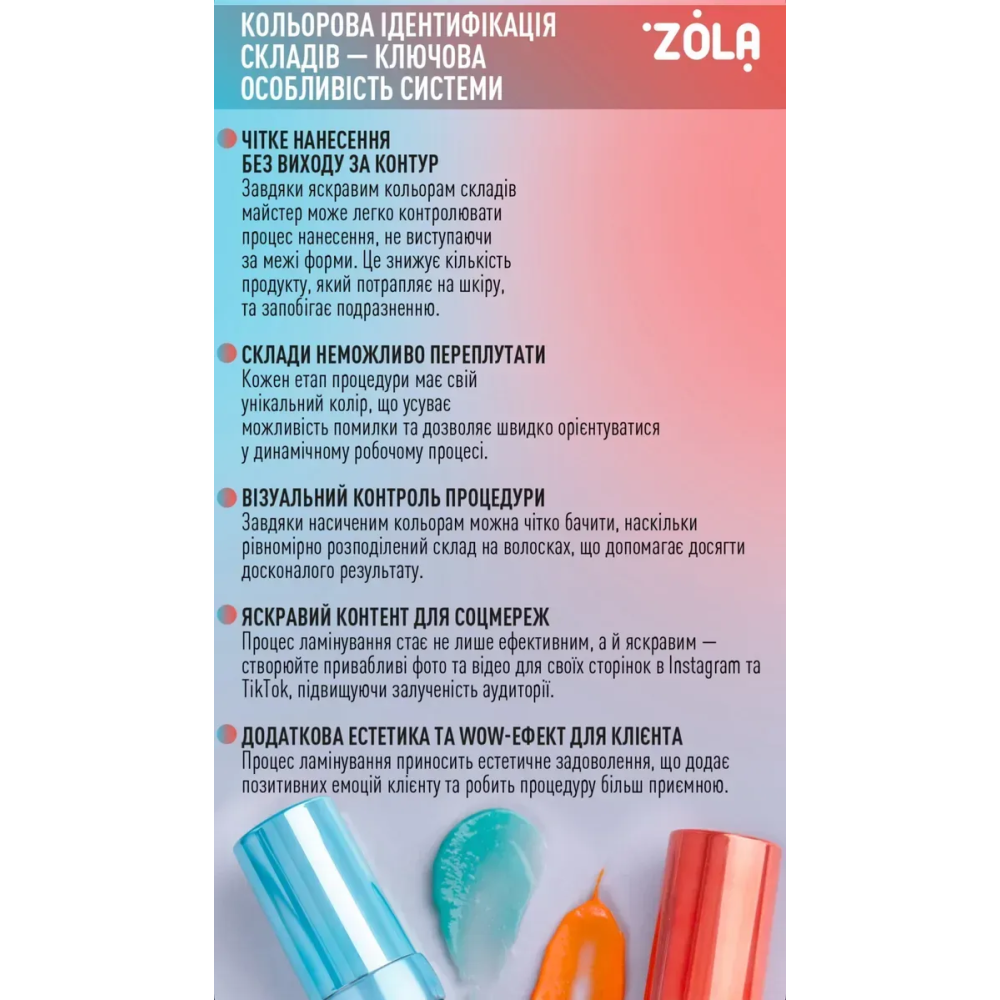 КОЛЬОРОВА ІДЕНТИФІКАЦІЯ СКЛАДІВ — КЛЮЧОВА ОСОБЛИВІСТЬ СИСТЕМИ

ZOLA

ЧІТКЕ НАНЕСЕННЯ БЕЗ ВИХОДУ ЗА КОНТУР
Завдяки яскравим кольорам складів майстер може легко контролювати процес нанесення, не виступаючи за межі форми. Це знижує кількість продукту, який потрапляє на шкіру, та запобігає подразненню.

СКЛАДИ НЕМОЖЛИВО ПЕРЕПЛУТАТИ
Кожен етап процедури має свій унікальний колір, що усуває можливість помилки та дозволяє швидко орієнтуватися у динамічному робочому процесі.

ВІЗУАЛЬНИЙ КОНТРОЛЬ ПРОЦЕДУРИ
Завдяки насиченим кольорам можна чітко бачити, наскільки рівномірно розподілений склад на волосках, що допомагає досягти досконалого результату.

ЯСКРАВИЙ КОНТЕНТ ДЛЯ СОЦМЕРЕЖ
Процес ламінування стає не лише ефективним, а й яскравим — створюйте привабливі фото та відео для своїх сторінок в Instagram та TikTok, підвищуючи залученість аудиторії.

ДОДАТКОВА ЕСТЕТИКА ТА WOW-ЕФЕКТ ДЛЯ КЛІЄНТА
Процес ламінування приносить естетичне задоволення, що додає позитивних емоцій клієнту та робить процедуру більш приємною.